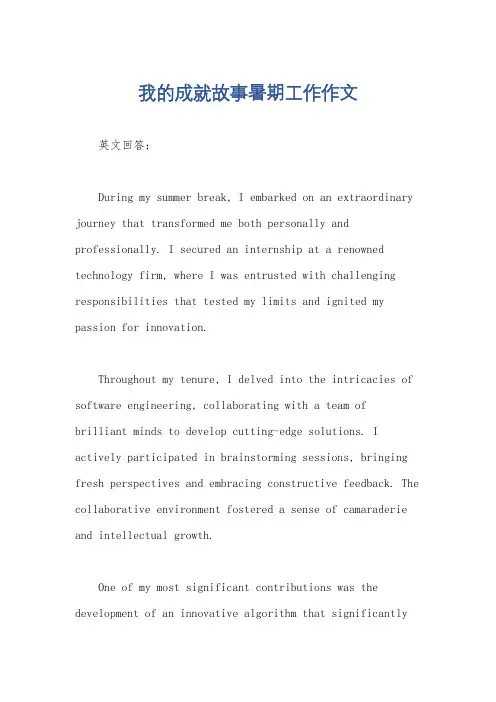 我的成就故事暑期工作作文

英文回答：

During my summer break, I embarked on an extraordinary journey that transformed me both personally and professionally. I secured an internship at a renowned technology firm, where I was entrusted with challenging responsibilities that tested my limits and ignited my passion for innovation.

Throughout my tenure, I delved into the intricacies of software engineering, collaborating with a team of brilliant minds to develop cutting-edge solutions. I actively participated in brainstorming sessions, bringing fresh perspectives and embracing constructive feedback. The collaborative environment fostered a sense of camaraderie and intellectual growth.

One of my most significant contributions was the development of an innovative algorithm that significantly